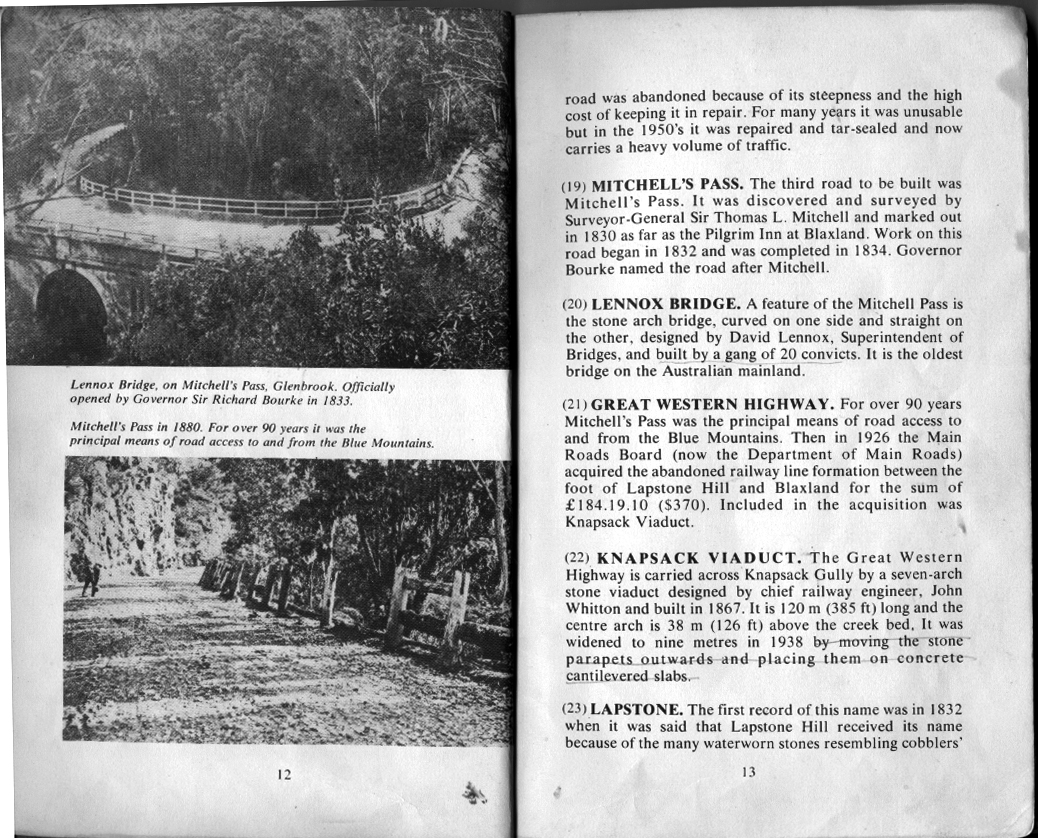 Lennox Bridge, on Mitchell's Pass, Glenbrook. Officially opened by Governor Sir Richard Bourke in 1833.

Mitchell's Pass in 1880. For over 90 years it was the principal means of road access to and from the Blue Mountains.

12

road was abandoned because of its steepness and the high cost of keeping it in repair. For many years it was unusable but in the 1950's it was repaired and tar-sealed and now carries a heavy volume of traffic.

(19) MITCHELL'S PASS. The third road to be built was Mitchell's Pass. It was discovered and surveyed by Surveyor-General Sir Thomas L. Mitchell and marked out in 1830 as far as the Pilgrim Inn at Blaxland. Work on this road began in 1832 and was completed in 1834. Governor Bourke named the road after Mitchell.

(20) LENNOX BRIDGE. A feature of the Mitchell Pass is the stone arch bridge, curved on one side and straight on the other, designed by David Lennox, Superintendent of Bridges, and built by a gang of 20 convicts. It is the oldest bridge on the Australian mainland.

(21) GREAT WESTERN HIGHWAY. For over 90 years Mitchell's Pass was the principal means of road access to and from the Blue Mountains. Then in 1926 the Main Roads Board (now the Department of Main Roads) acquired the abandoned railway line formation between the foot of Lapstone Hill and Blaxland for the sum of £184.19.10 ($370). Included in the acquisition was Knapsack Viaduct.

(22) KNAPSACK VIADUCT. The Great Western Highway is carried across Knapsack Gully by a seven-arch stone viaduct designed by chief railway engineer, John Whitton and built in 1867. It is 120 m (385 ft) long and the centre arch is 38 m (126 ft) above the creek bed. It was widened to nine metres in 1938 by moving the stone parapets outwards and placing them on concrete cantilevered slabs.

(23) LAPSTONE. The first record of this name was in 1832 when it was said that Lapstone Hill received its name because of the many waterworn stones resembling cobblers'

13